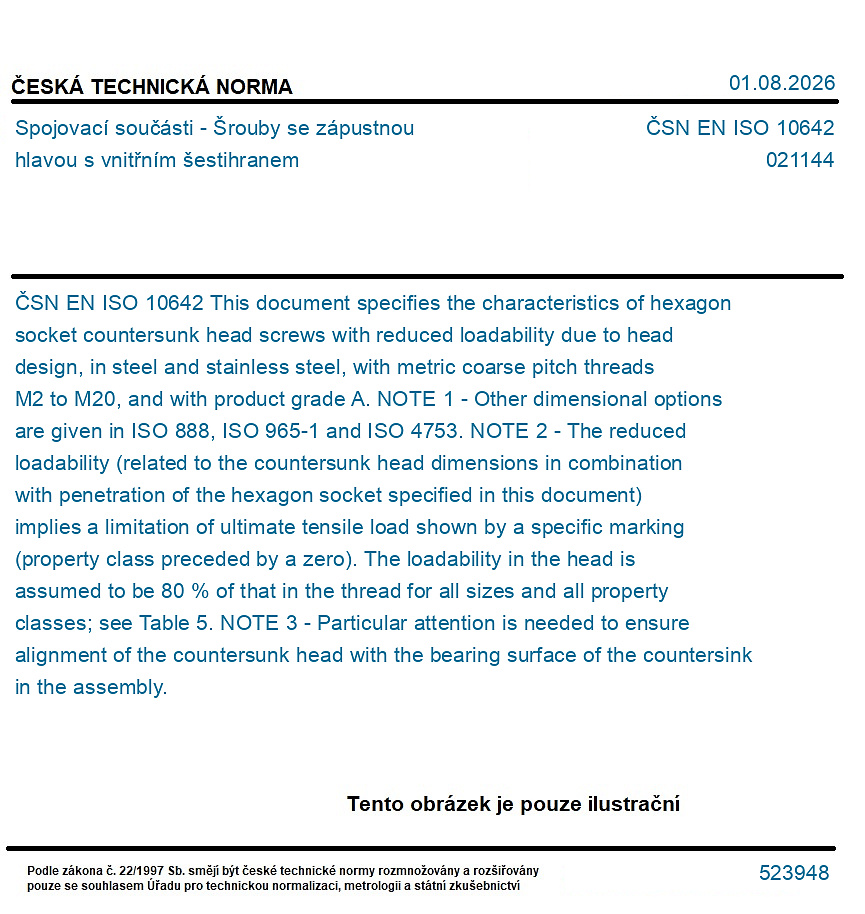 ČESKÁ TECHNICKÁ NORMA

01.08.2026

Spojovací součásti - Šrouby se zápustnou hlavou s vnitřním šestihranem

ČSN EN ISO 10642
021144

ČSN EN ISO 10642 This document specifies the characteristics of hexagon socket countersunk head screws with reduced loadability due to head design, in steel and stainless steel, with metric coarse pitch threads M2 to M20, and with product grade A. NOTE 1 - Other dimensional options are given in ISO 888, ISO 965-1 and ISO 4753. NOTE 2 - The reduced loadability (related to the countersunk head dimensions in combination with penetration of the hexagon socket specified in this document) implies a limitation of ultimate tensile load shown by a specific marking (property class preceded by a zero). The loadability in the head is assumed to be 80 % of that in the thread for all sizes and all property classes; see Table 5. NOTE 3 - Particular attention is needed to ensure alignment of the countersunk head with the bearing surface of the countersink in the assembly.

Tento obrázek je pouze ilustrační

Podle zákona č. 22/1997 Sb. smějí být české technické normy rozmnožovány a rozšiřovány pouze se souhlasem Úřadu pro technickou normalizaci, metrologii a státní zkušebnictví

523948